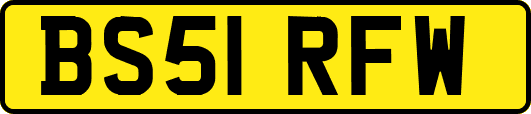 BS51 RFW